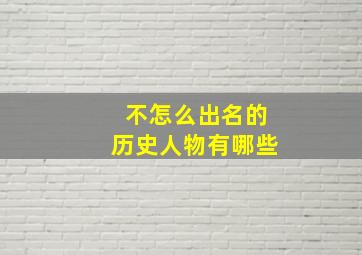 不怎么出名的
历史人物有哪些